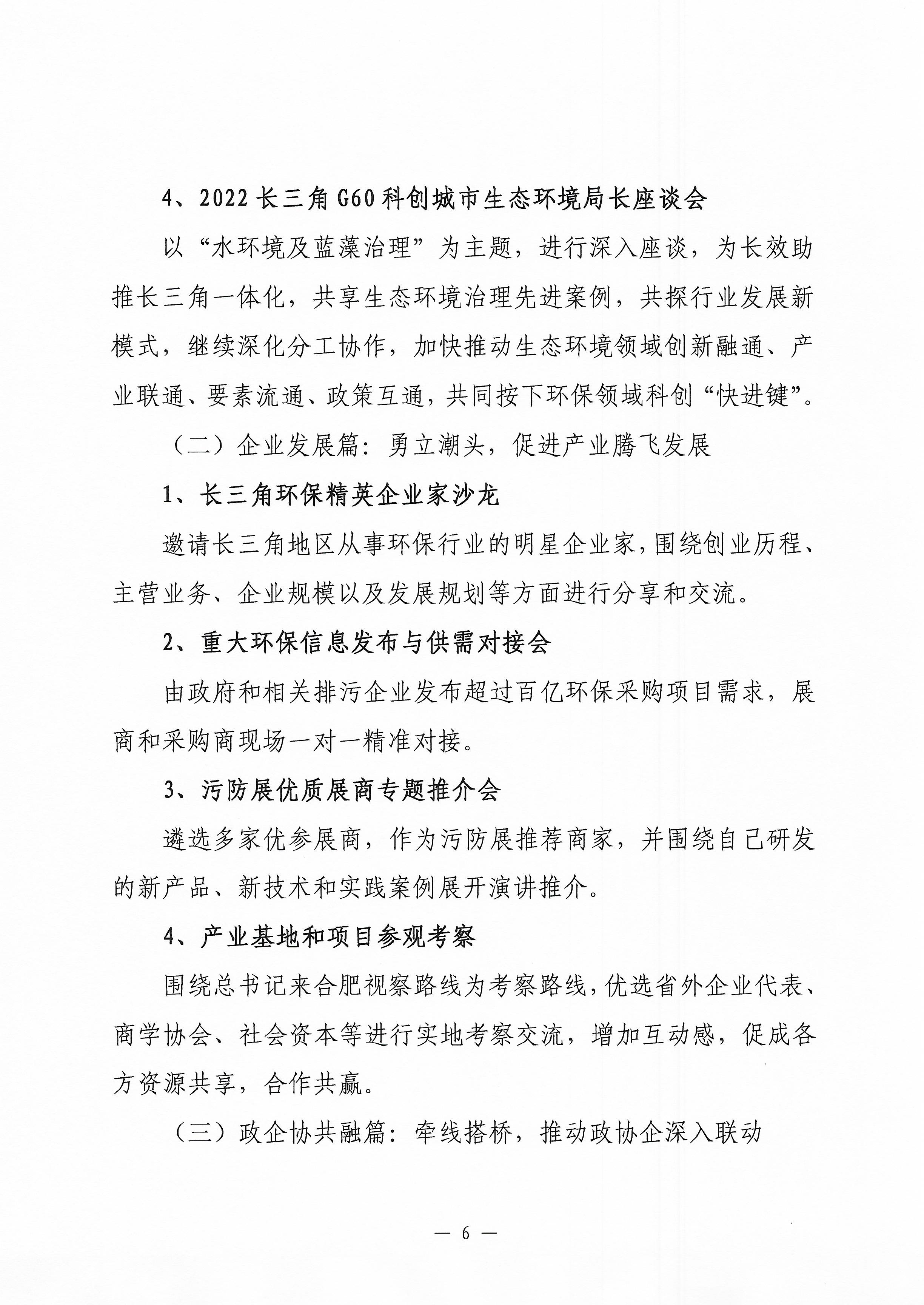 4、2022长三角G60科创城市生态环境局长座谈会

以“水环境及蓝藻治理”为主题，进行深入座谈，为长效助推长三角一体化，共享生态环境治理先进案例，共探行业发展新模式，继续深化分工协作，加快推动生态环境领域创新融通、产业联通、要素流通、政策互通，共同按下环保领域科创“快进键”。

（二）企业发展篇：勇立潮头，促进产业腾飞发展

1、长三角环保精英企业家沙龙

邀请长三角地区从事环保行业的明星企业家，围绕创业历程、主营业务、企业规模以及发展规划等方面进行分享和交流。

2、重大环保信息发布与供需对接会

由政府和相关排污企业发布超过百亿环保采购项目需求，展商和采购商现场一对一精准对接。

3、污防展优质展商专题推介会

遴选多家优参展商，作为污防展推荐商家，并围绕自己研发的新产品、新技术和实践案例展开演讲推介。

4、产业基地和项目参观考察

围绕总书记来合肥视察路线为考察路线，优选省外企业代表、商学协会、社会资本等进行实地考察交流，增加互动感，促成各方资源共享，合作共赢。

（三）政企协共融篇：牵线搭桥，推动政协企深入联动

— 6 —